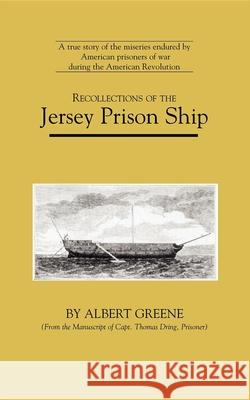 A true story of the miseries endured by American prisoners of war during the American Revolution

RECOLLECTIONS OF THE
Jersey Prison Ship

BY ALBERT GREENE
(From the Manuscript of Capt. Thomas Dring, Prisoner)

Kraina Książek